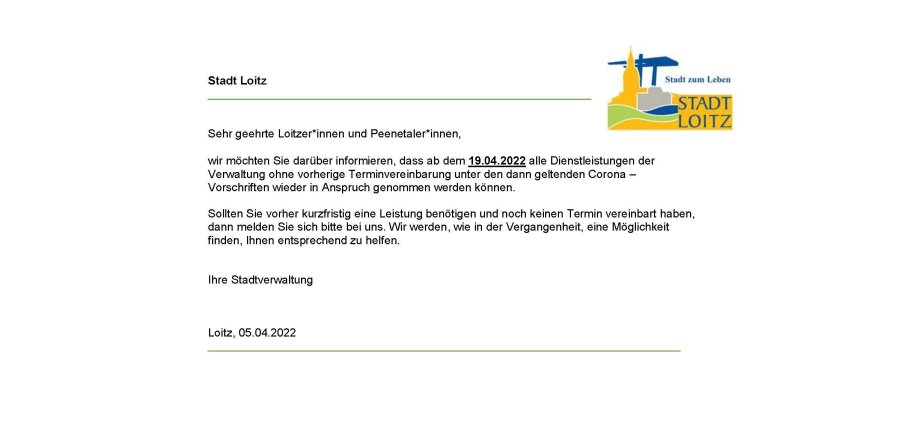 Stadt Loitz

Stadt zum Leben
STADT LOITZ

Sehr geehrte Loitzer*innen und Peenetaler*innen,

wir möchten Sie darüber informieren, dass ab dem 19.04.2022 alle Dienstleistungen der Verwaltung ohne vorherige Terminvereinbarung unter den dann geltenden Corona – Vorschriften wieder in Anspruch genommen werden können.

Sollten Sie vorher kurzfristig eine Leistung benötigen und noch keinen Termin vereinbart haben, dann melden Sie sich bitte bei uns. Wir werden, wie in der Vergangenheit, eine Möglichkeit finden, Ihnen entsprechend zu helfen.

Ihre Stadtverwaltung

Loitz, 05.04.2022